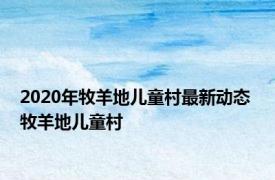 2020年牧羊地儿童村最新动态
牧羊地儿童村